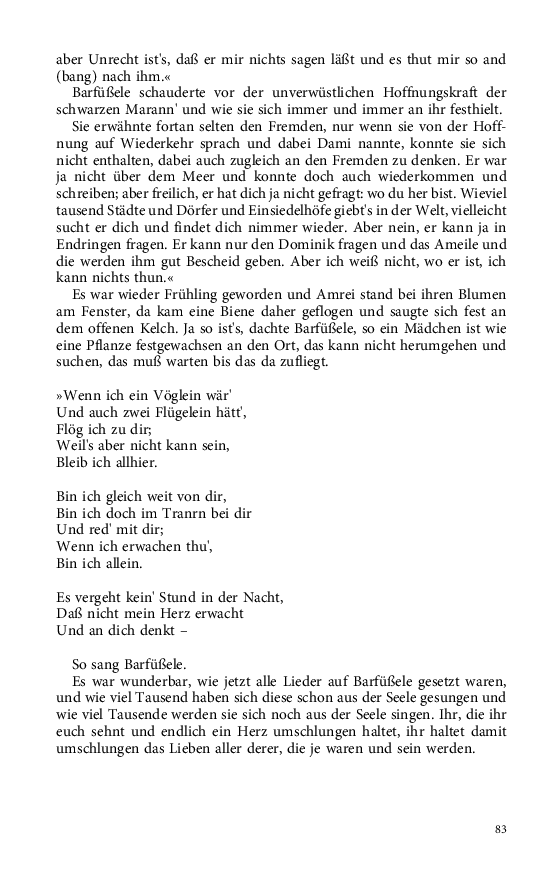 aber Unrecht ist's, daß er mir nichts sagen läßt und es thut mir so and (bang) nach ihm.«

Barfüßele schauderte vor der unverwüstlichen Hoffnungskraft der schwarzen Marann' und wie sie sich immer und immer an ihr festhielt.

Sie erwähnte fortan selten den Fremden, nur wenn sie von der Hoffnung auf Wiederkehr sprach und dabei Dami nannte, konnte sie sich nicht enthalten, dabei auch zugleich an den Fremden zu denken. Er war ja nicht über dem Meer und konnte doch auch wiederkommen und schreiben; aber freilich, er hat dich ja nicht gefragt: wo du her bist. Wieviel tausend Städte und Dörfer und Einsiedelhöfe giebt's in der Welt, vielleicht sucht er dich und findet dich nimmer wieder. Aber nein, er kann ja in Endringen fragen. Er kann nur den Dominik fragen und das Ameile und die werden ihm gut Bescheid geben. Aber ich weiß nicht, wo er ist, ich kann nichts thun.«

Es war wieder Frühling geworden und Amrei stand bei ihren Blumen am Fenster, da kam eine Biene daher geflogen und saugte sich fest an dem offenen Kelch. Ja so ist's, dachte Barfüßele, so ein Mädchen ist wie eine Pflanze festgewachsen an den Ort, das kann nicht herumgehen und suchen, das muß warten bis das da zufliegt.

»Wenn ich ein Vöglein wär'
Und auch zwei Flügelein hätt',
Flög ich zu dir;
Weil's aber nicht kann sein,
Bleib ich allhier.

Bin ich gleich weit von dir,
Bin ich doch im Tranrn bei dir
Und red' mit dir;
Wenn ich erwachen thu',
Bin ich allein.

Es vergeht kein' Stund in der Nacht,
Daß nicht mein Herz erwacht
Und an dich denkt –

So sang Barfüßele.

Es war wunderbar, wie jetzt alle Lieder auf Barfüßele gesetzt waren, und wie viel Tausend haben sich diese schon aus der Seele gesungen und wie viel Tausende werden sie sich noch aus der Seele singen. Ihr, die ihr euch sehnt und endlich ein Herz umschlungen haltet, ihr haltet damit umschlungen das Lieben aller derer, die je waren und sein werden.

83